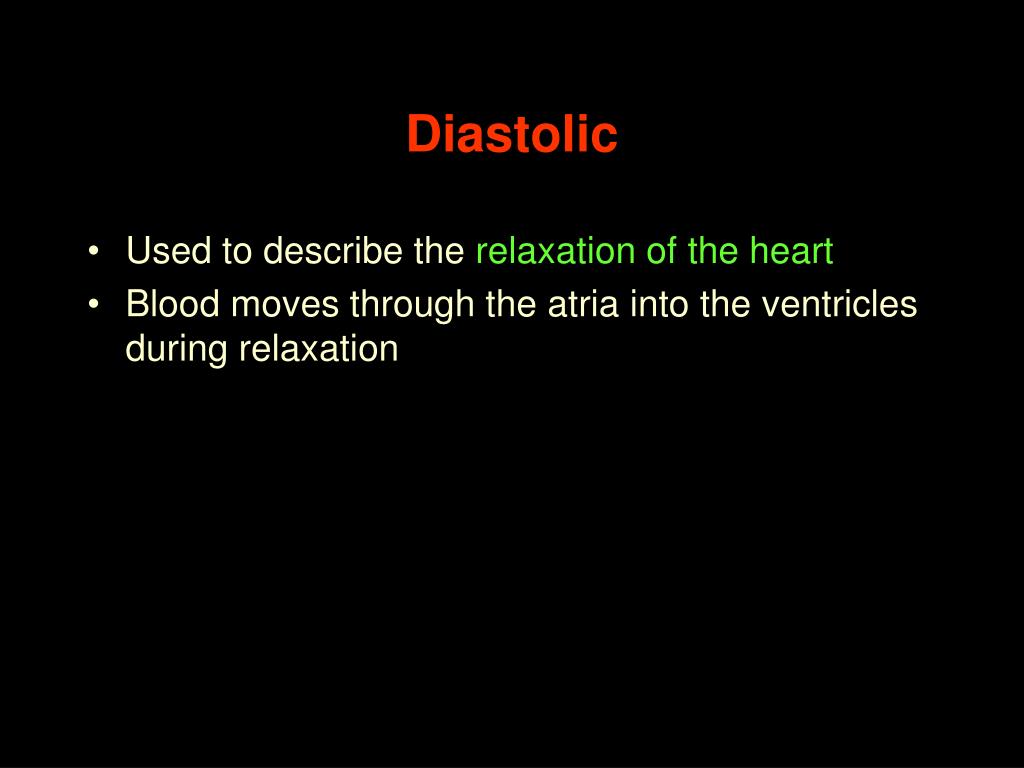 Diastolic

• Used to describe the relaxation of the heart
• Blood moves through the atria into the ventricles during relaxation